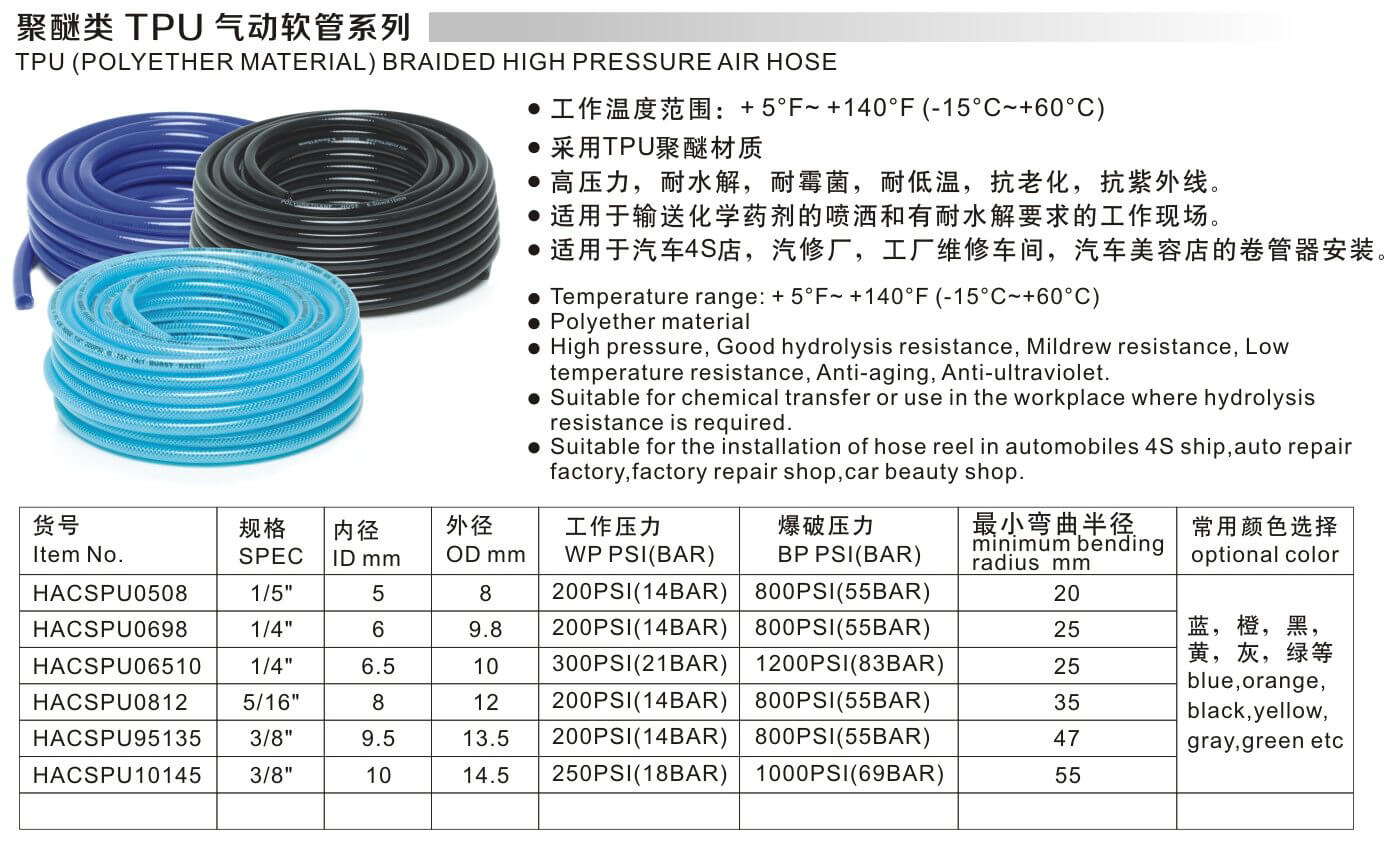 聚醚类 TPU 气动软管系列
TPU (POLYETHER MATERIAL) BRAIDED HIGH PRESSURE AIR HOSE

● 工作温度范围：+ 5°F~ +140°F (-15°C~+60°C)
● 采用TPU聚醚材质
● 高压力，耐水解，耐霉菌，耐低温，抗老化，抗紫外线。
● 适用于输送化学药剂的喷洒和有耐水解要求的工作现场。
● 适用于汽车4S店，汽修厂，工厂维修车间，汽车美容店的卷管器安装。

● Temperature range: + 5°F~ +140°F (-15°C~+60°C)
● Polyether material
● High pressure, Good hydrolysis resistance, Mildrew resistance, Low temperature resistance, Anti-aging, Anti-ultraviolet.
● Suitable for chemical transfer or use in the workplace where hydrolysis resistance is required.
● Suitable for the installation of hose reel in automobiles 4S ship,auto repair factory,factory repair shop,car beauty shop.

| 货号 Item No. | 规格 SPEC | 内径 ID mm | 外径 OD mm | 工作压力 WP PSI(BAR) | 爆破压力 BP PSI(BAR) | 最小弯曲半径 minimum bending radius mm | 常用颜色选择 optional color |
|---|---|---|---|---|---|---|---|
| HACSPU0508 | 1/5" | 5 | 8 | 200PSI(14BAR) | 800PSI(55BAR) | 20 | 蓝，橙，黑，黄，灰，绿等 blue,orange, black,yellow, gray,green etc |
| HACSPU0698 | 1/4" | 6 | 9.8 | 200PSI(14BAR) | 800PSI(55BAR) | 25 | |
| HACSPU06510 | 1/4" | 6.5 | 10 | 300PSI(21BAR) | 1200PSI(83BAR) | 25 | |
| HACSPU0812 | 5/16" | 8 | 12 | 200PSI(14BAR) | 800PSI(55BAR) | 35 | |
| HACSPU95135 | 3/8" | 9.5 | 13.5 | 200PSI(14BAR) | 800PSI(55BAR) | 47 | |
| HACSPU10145 | 3/8" | 10 | 14.5 | 250PSI(18BAR) | 1000PSI(69BAR) | 55 | |
| | | | | | | | |